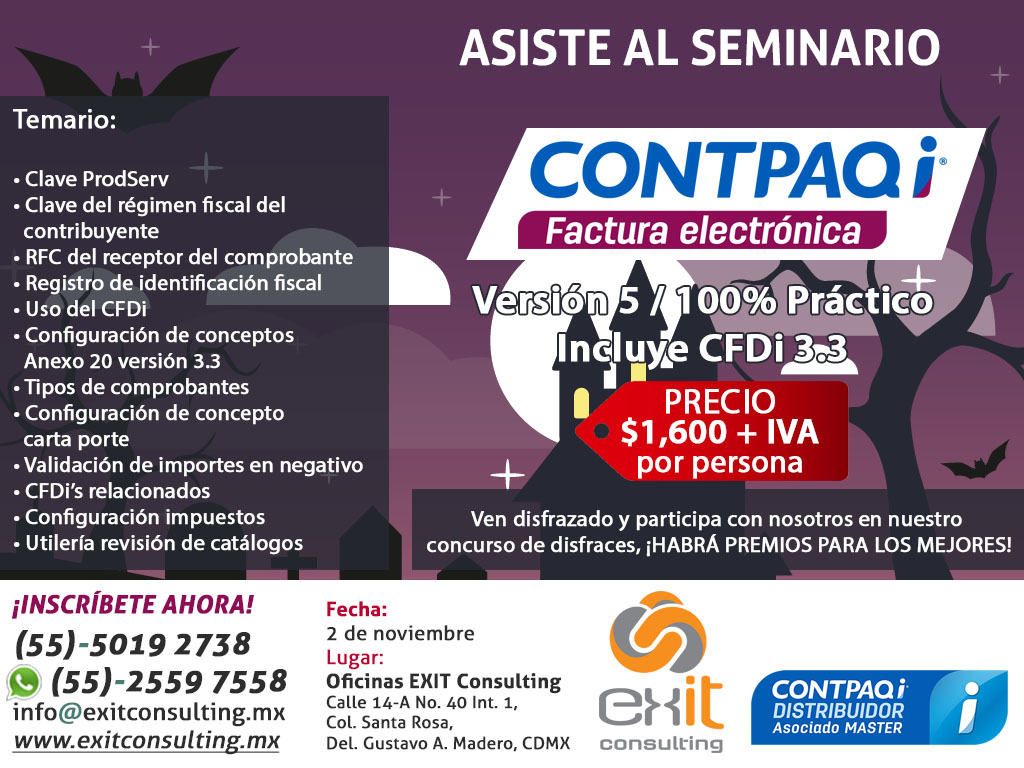 ASISTE AL SEMINARIO

Temario:

• Clave ProdServ
• Clave del régimen fiscal del contribuyente
• RFC del receptor del comprobante
• Registro de identificación fiscal
• Uso del CFDi
• Configuración de conceptos Anexo 20 versión 3.3
• Tipos de comprobantes
• Configuración de concepto carta porte
• Validación de importes en negativo
• CFDi's relacionados
• Configuración impuestos
• Utilería revisión de catálogos

CONTPAQ i®
Factura electrónica

Versión 5 / 100% Práctico
Incluye CFDi 3.3

PRECIO
$1,600 + IVA
por persona

Ven disfrazado y participa con nosotros en nuestro concurso de disfraces, ¡HABRÁ PREMIOS PARA LOS MEJORES!

¡INSCRÍBETE AHORA!
(55)-5019 2738
(55)-2559 7558
info@exitconsulting.mx
www.exitconsulting.mx

Fecha:
2 de noviembre
Lugar:
Oficinas EXIT Consulting
Calle 14-A No. 40 Int. 1,
Col. Santa Rosa,
Del. Gustavo A. Madero, CDMX

exit
consulting

CONTPAQ i
DISTRIBUIDOR
Asociado MASTER